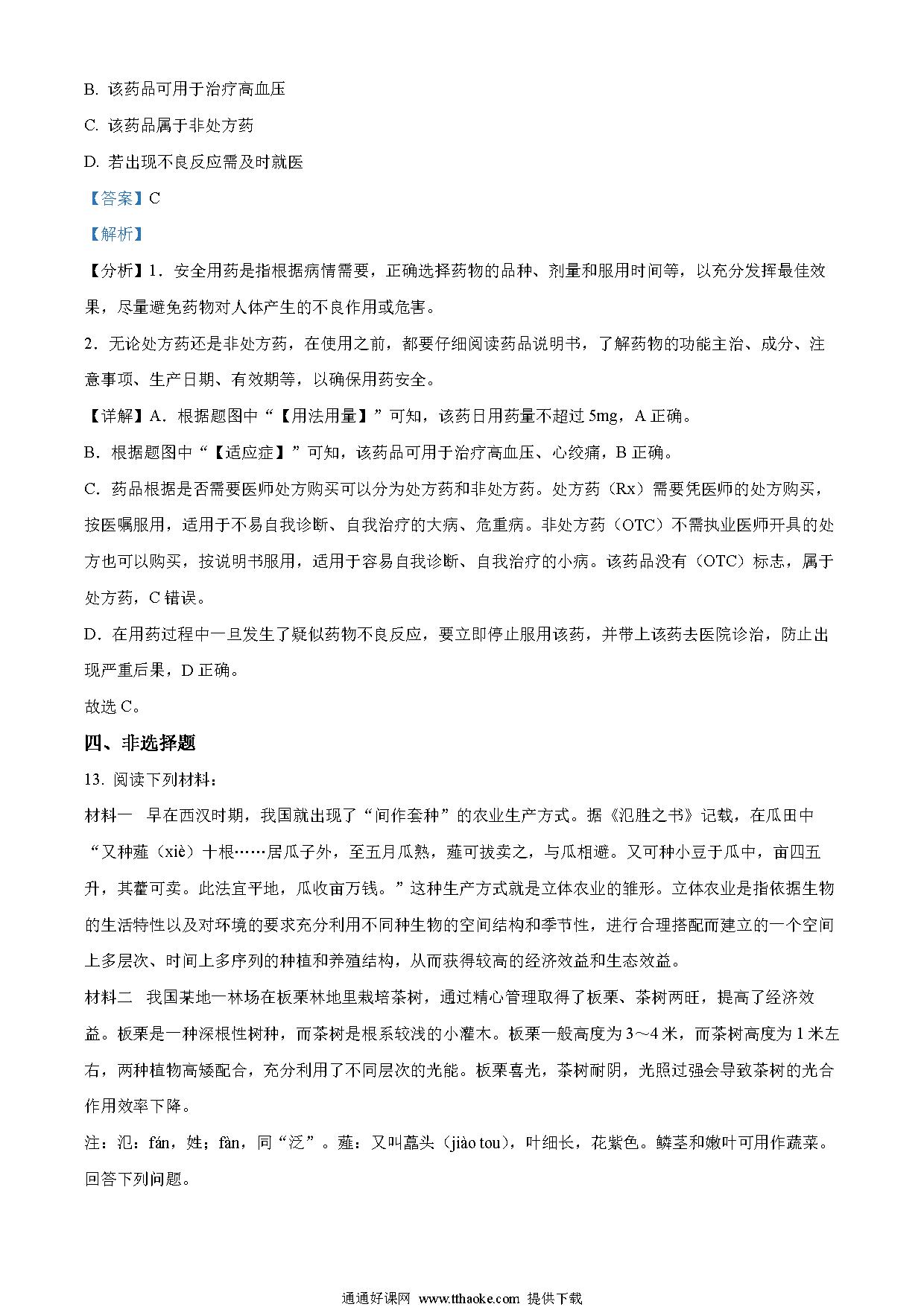 B. 该药品可用于治疗高血压

C. 该药品属于非处方药

D. 若出现不良反应需及时就医

【答案】C

【解析】

【分析】1．安全用药是指根据病情需要，正确选择药物的品种、剂量和服用时间等，以充分发挥最佳效果，尽量避免药物对人体产生的不良作用或危害。

2．无论处方药还是非处方药，在使用之前，都要仔细阅读药品说明书，了解药物的功能主治、成分、注意事项、生产日期、有效期等，以确保用药安全。

【详解】A．根据题图中“【用法用量】”可知，该药日用药量不超过 5mg，A 正确。

B．根据题图中“【适应症】”可知，该药品可用于治疗高血压、心绞痛，B 正确。

C．药品根据是否需要医师处方购买可以分为处方药和非处方药。处方药（Rx）需要凭医师的处方购买，按医嘱服用，适用于不易自我诊断、自我治疗的大病、危重病。非处方药（OTC）不需执业医师开具的处方也可以购买，按说明书服用，适用于容易自我诊断、自我治疗的小病。该药品没有（OTC）标志，属于处方药，C 错误。

D．在用药过程中一旦发生了疑似药物不良反应，要立即停止服用该药，并带上该药去医院诊治，防止出现严重后果，D 正确。

故选 C。

四、非选择题

13. 阅读下列材料：

材料一　早在西汉时期，我国就出现了“间作套种”的农业生产方式。据《氾胜之书》记载，在瓜田中“又种薤（xiè）十根……居瓜子外，至五月瓜熟，薤可拔卖之，与瓜相避。又可种小豆于瓜中，亩四五升，其藿可卖。此法宜平地，瓜收亩万钱。”这种生产方式就是立体农业的雏形。立体农业是指依据生物的生活特性以及对环境的要求充分利用不同种生物的空间结构和季节性，进行合理搭配而建立的一个空间上多层次、时间上多序列的种植和养殖结构，从而获得较高的经济效益和生态效益。

材料二　我国某地一林场在板栗林地里栽培茶树，通过精心管理取得了板栗、茶树两旺，提高了经济效益。板栗是一种深根性树种，而茶树是根系较浅的小灌木。板栗一般高度为 3～4 米，而茶树高度为 1 米左右，两种植物高矮配合，充分利用了不同层次的光能。板栗喜光，茶树耐阴，光照过强会导致茶树的光合作用效率下降。

注：氾：fán，姓；fàn，同“泛”。薤：又叫藠头（jiào tou），叶细长，花紫色。鳞茎和嫩叶可用作蔬菜。

回答下列问题。

通通好课网 www.tthaoke.com 提供下载